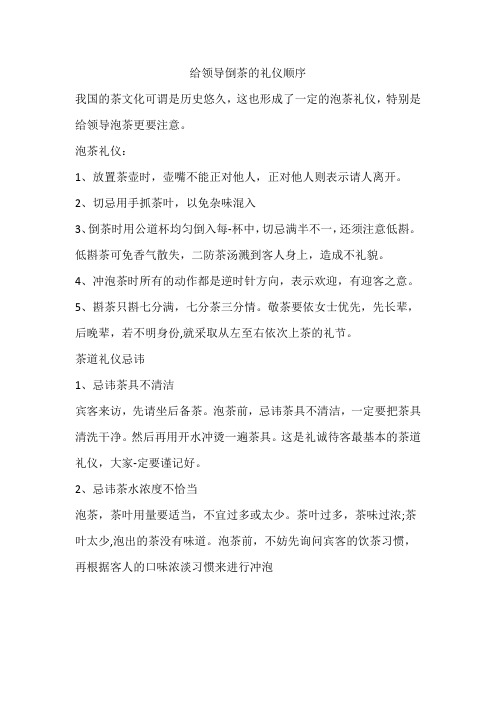 给领导倒茶的礼仪顺序

我国的茶文化可谓是历史悠久，这也形成了一定的泡茶礼仪，特别是给领导泡茶更要注意。

泡茶礼仪：

1、放置茶壶时，壶嘴不能正对他人，正对他人则表示请人离开。

2、切忌用手抓茶叶，以免杂味混入

3、倒茶时用公道杯均匀倒入每-杯中，切忌满半不一，还须注意低斟。低斟茶可免香气散失，二防茶汤溅到客人身上，造成不礼貌。

4、冲泡茶时所有的动作都是逆时针方向，表示欢迎，有迎客之意。

5、斟茶只斟七分满，七分茶三分情。敬茶要依女士优先，先长辈，后晚辈，若不明身份,就采取从左至右依次上茶的礼节。

茶道礼仪忌讳

1、忌讳茶具不清洁

宾客来访，先请坐后备茶。泡茶前，忌讳茶具不清洁，一定要把茶具清洗干净。然后再用开水冲烫一遍茶具。这是礼诚待客最基本的茶道礼仪，大家-定要谨记好。

2、忌讳茶水浓度不恰当

泡茶，茶叶用量要适当，不宜过多或太少。茶叶过多，茶味过浓;茶叶太少,泡出的茶没有味道。泡茶前，不妨先询问宾客的饮茶习惯，再根据客人的口味浓淡习惯来进行冲泡